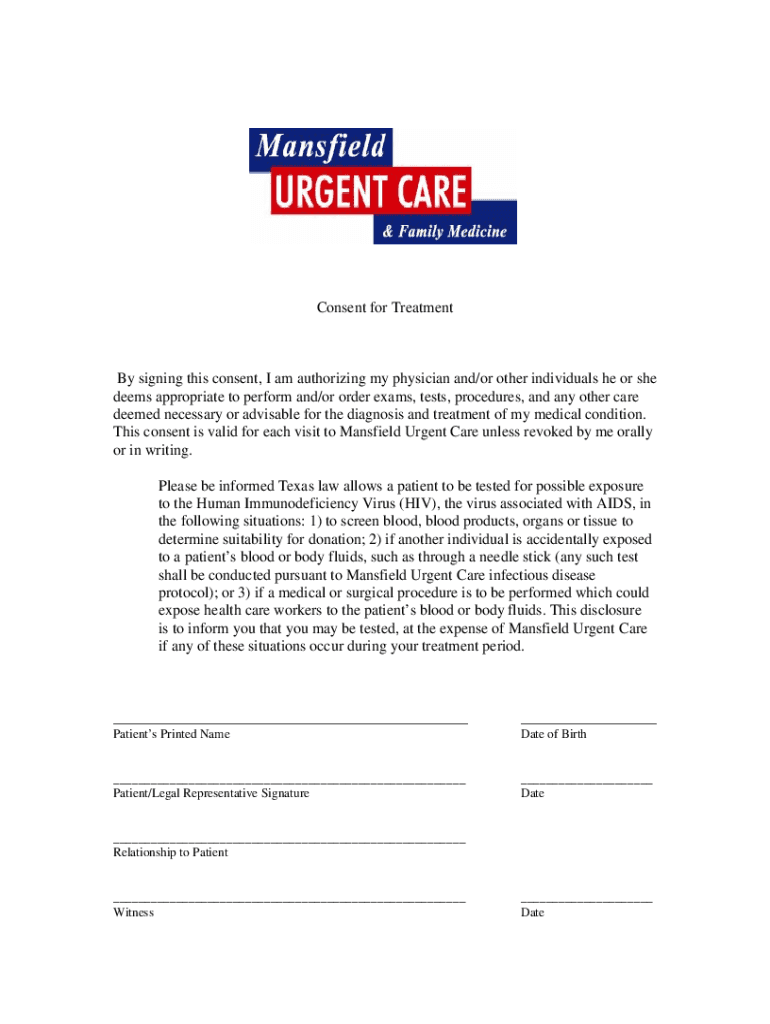 Mansfield
URGENT CARE
& Family Medicine

Consent for Treatment

By signing this consent, I am authorizing my physician and/or other individuals he or she deems appropriate to perform and/or order exams, tests, procedures, and any other care deemed necessary or advisable for the diagnosis and treatment of my medical condition. This consent is valid for each visit to Mansfield Urgent Care unless revoked by me orally or in writing.

Please be informed Texas law allows a patient to be tested for possible exposure to the Human Immunodeficiency Virus (HIV), the virus associated with AIDS, in the following situations: 1) to screen blood, blood products, organs or tissue to determine suitability for donation; 2) if another individual is accidentally exposed to a patient's blood or body fluids, such as through a needle stick (any such test shall be conducted pursuant to Mansfield Urgent Care infectious disease protocol); or 3) if a medical or surgical procedure is to be performed which could expose health care workers to the patient's blood or body fluids. This disclosure is to inform you that you may be tested, at the expense of Mansfield Urgent Care if any of these situations occur during your treatment period.

Patient's Printed Name

Date of Birth

Patient/Legal Representative Signature

Date

Relationship to Patient

Witness

Date